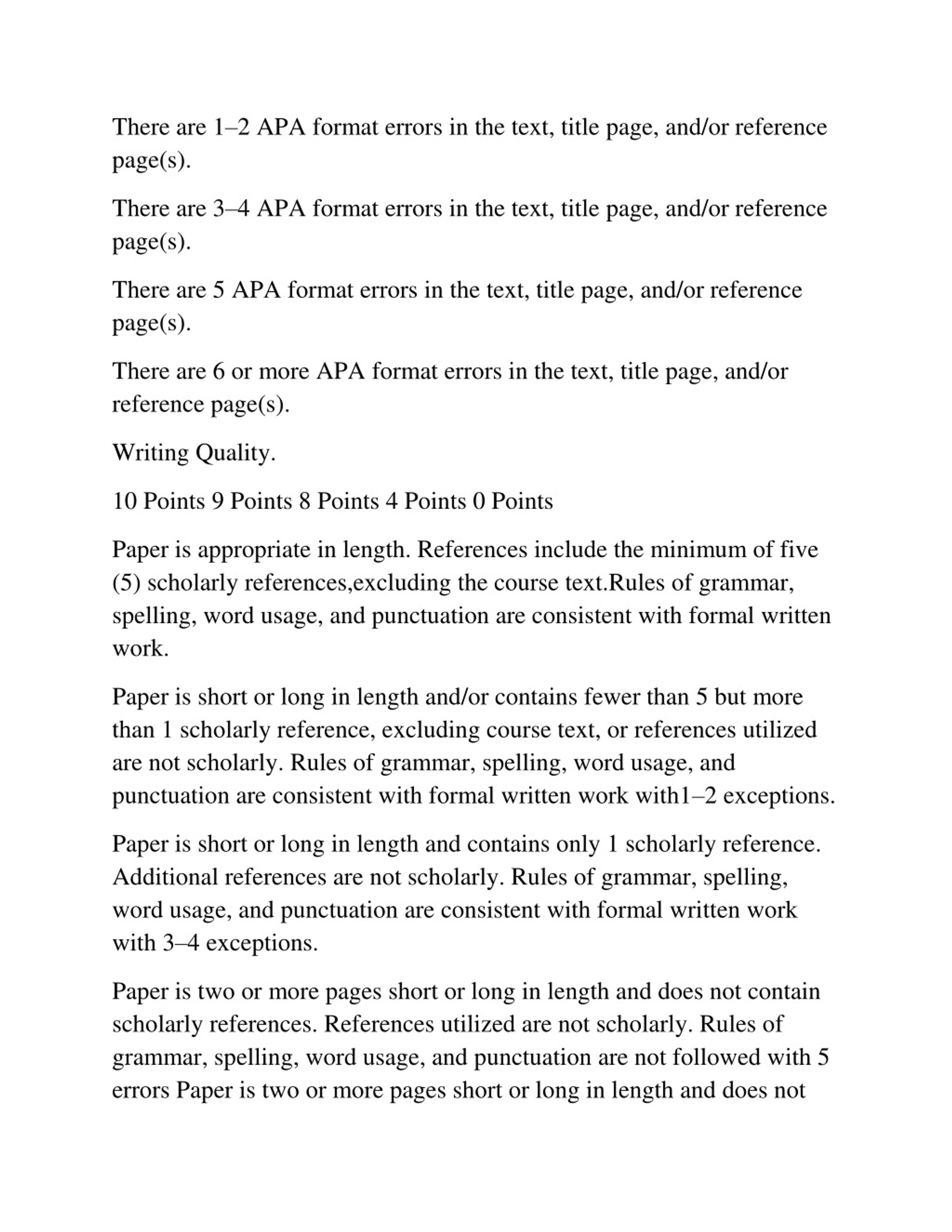 There are 1–2 APA format errors in the text, title page, and/or reference page(s).

There are 3–4 APA format errors in the text, title page, and/or reference page(s).

There are 5 APA format errors in the text, title page, and/or reference page(s).

There are 6 or more APA format errors in the text, title page, and/or reference page(s).

Writing Quality.

10 Points 9 Points 8 Points 4 Points 0 Points

Paper is appropriate in length. References include the minimum of five (5) scholarly references,excluding the course text.Rules of grammar, spelling, word usage, and punctuation are consistent with formal written work.

Paper is short or long in length and/or contains fewer than 5 but more than 1 scholarly reference, excluding course text, or references utilized are not scholarly. Rules of grammar, spelling, word usage, and punctuation are consistent with formal written work with1–2 exceptions.

Paper is short or long in length and contains only 1 scholarly reference. Additional references are not scholarly. Rules of grammar, spelling, word usage, and punctuation are consistent with formal written work with 3–4 exceptions.

Paper is two or more pages short or long in length and does not contain scholarly references. References utilized are not scholarly. Rules of grammar, spelling, word usage, and punctuation are not followed with 5 errors Paper is two or more pages short or long in length and does not